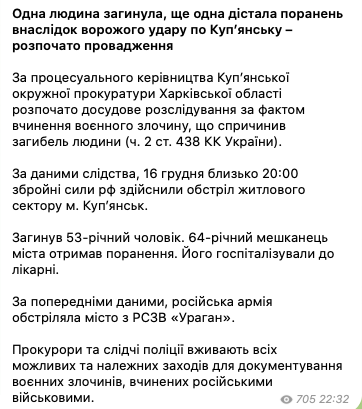 Одна людина загинула, ще одна дістала поранень внаслідок ворожого удару по Куп'янську – розпочато провадження

За процесуального керівництва Куп'янської окружної прокуратури Харківської області розпочато досудове розслідування за фактом вчинення воєнного злочину, що спричинив загибель людини (ч. 2 ст. 438 КК України).

За даними слідства, 16 грудня близько 20:00 збройні сили рф здійснили обстріл житлового сектору м. Куп'янськ.

Загинув 53-річний чоловік. 64-річний мешканець міста отримав поранення. Його госпіталізували до лікарні.

За попередніми даними, російська армія обстріляла місто з РСЗВ «Ураган».

Прокурори та слідчі поліції вживають всіх можливих та належних заходів для документування воєнних злочинів, вчинених російськими військовими.

705 22:32